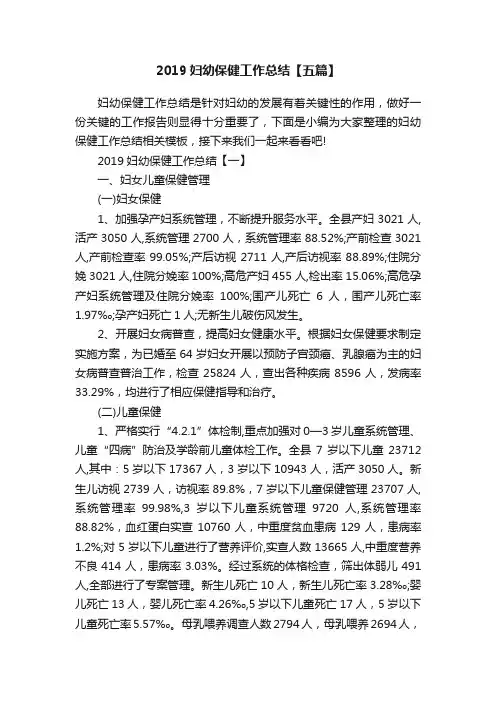 2019 妇幼保健工作总结【五篇】

妇幼保健工作总结是针对妇幼的发展有着关键性的作用，做好一份关键的工作报告则显得十分重要了，下面是小编为大家整理的妇幼保健工作总结相关模板，接下来我们一起来看看吧!

2019 妇幼保健工作总结【一】

一、妇女儿童保健管理

(一)妇女保健

1、加强孕产妇系统管理，不断提升服务水平。全县产妇 3021 人,活产 3050 人,系统管理 2700 人，系统管理率 88.52%;产前检查 3021 人,产前检查率 99.05%;产后访视 2711 人,产后访视率 88.89%;住院分娩 3021 人,住院分娩率 100%;高危产妇 455 人,检出率 15.06%;高危孕产妇系统管理及住院分娩率 100%;围产儿死亡 6 人，围产儿死亡率 1.97‰;孕产妇死亡 1 人;无新生儿破伤风发生。

2、开展妇女病普查，提高妇女健康水平。根据妇女保健要求制定实施方案，为已婚至 64 岁妇女开展以预防子宫颈癌、乳腺癌为主的妇女病普查普治工作，检查 25824 人，查出各种疾病 8596 人，发病率 33.29%，均进行了相应保健指导和治疗。

(二)儿童保健

1、严格实行“4.2.1”体检制,重点加强对 0—3 岁儿童系统管理、儿童“四病”防治及学龄前儿童体检工作。全县 7 岁以下儿童 23712 人,其中：5 岁以下 17367 人，3 岁以下 10943 人，活产 3050 人。新生儿访视 2739 人，访视率 89.8%，7 岁以下儿童保健管理 23707 人,系统管理率 99.98%,3 岁以下儿童系统管理 9720 人,系统管理率 88.82%，血红蛋白实查 10760 人，中重度贫血患病 129 人，患病率 1.2%;对 5 岁以下儿童进行了营养评价,实查人数 13665 人,中重度营养不良 414 人，患病率 3.03%。经过系统的体格检查，筛出体弱儿 491 人,全部进行了专案管理。新生儿死亡 10 人，新生儿死亡率 3.28‰;婴儿死亡 13 人，婴儿死亡率 4.26‰,5 岁以下儿童死亡 17 人，5 岁以下儿童死亡率 5.57‰。母乳喂养调查人数 2794 人，母乳喂养 2694 人，